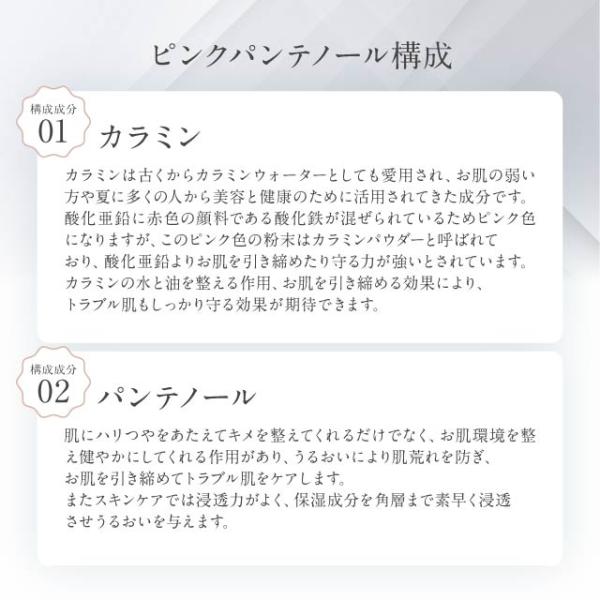 ピンクパンテノール構成

構成成分
01

カラミン

カラミンは古くからカラミンウォーターとしても愛用され、お肌の弱い方や夏に多くの人から美容と健康のために活用されてきた成分です。酸化亜鉛に赤色の顔料である酸化鉄が混ぜられているためピンク色になりますが、このピンク色の粉末はカラミンパウダーと呼ばれており、酸化亜鉛よりお肌を引き締めたり守る力が強いとされています。カラミンの水と油を整える作用、お肌を引き締める効果により、トラブル肌もしっかり守る効果が期待できます。

構成成分
02

パンテノール

肌にハリつやをあたえてキメを整えてくれるだけでなく、お肌環境を整え健やかにしてくれる作用があり、うるおいにより肌荒れを防ぎ、お肌を引き締めてトラブル肌をケアします。
またスキンケアでは浸透力がよく、保湿成分を角層まで素早く浸透させうるおいを与えます。